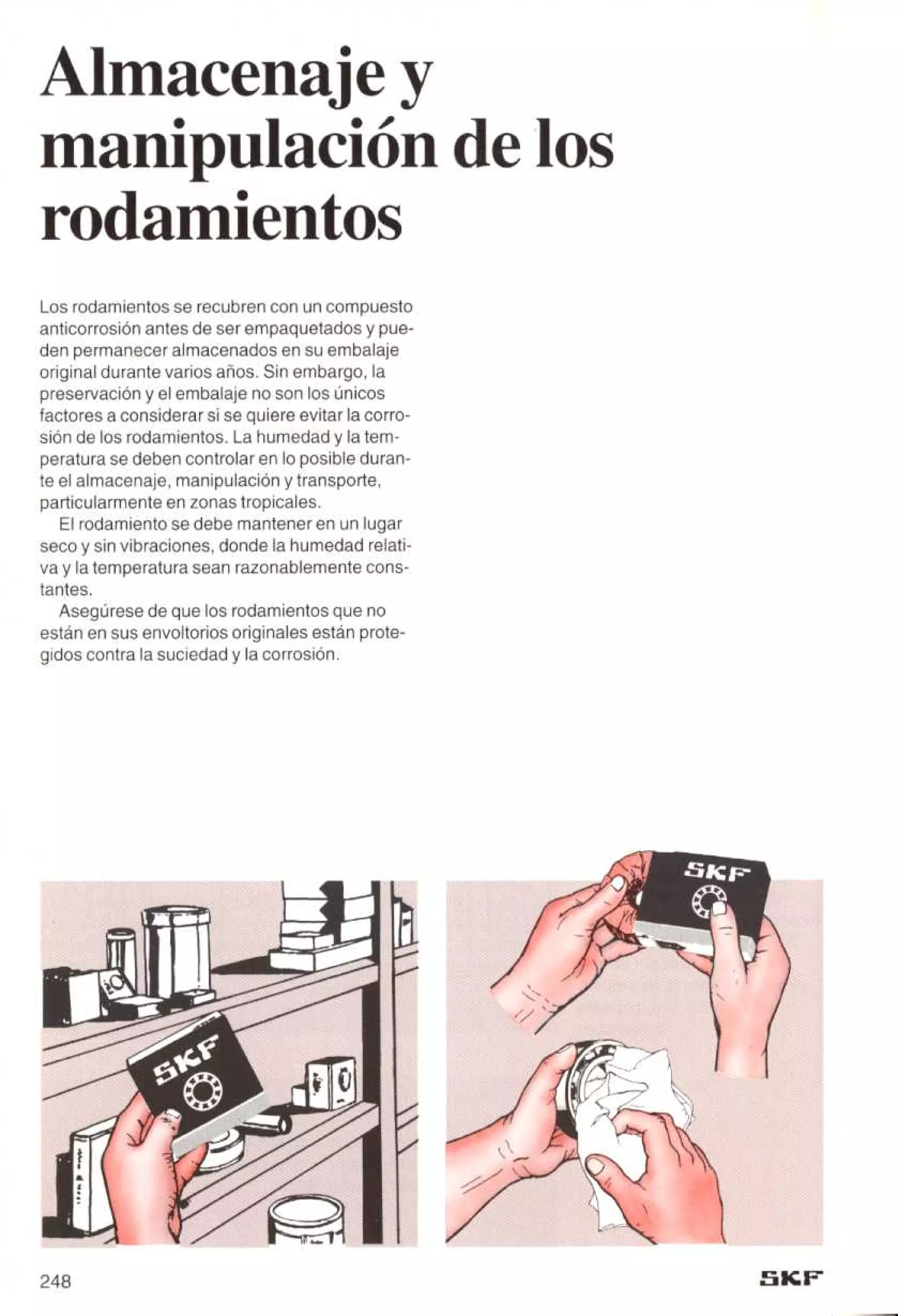 Almacenaje y manipulación de los rodamientos

Los rodamientos se recubren con un compuesto anticorrosión antes de ser empaquetados y pueden permanecer almacenados en su embalaje original durante varios años. Sin embargo, la preservación y el embalaje no son los únicos factores a considerar si se quiere evitar la corrosión de los rodamientos. La humedad y la temperatura se deben controlar en lo posible durante el almacenaje, manipulación y transporte, particularmente en zonas tropicales.

El rodamiento se debe mantener en un lugar seco y sin vibraciones, donde la humedad relativa y la temperatura sean razonablemente constantes.

Asegúrese de que los rodamientos que no están en sus envoltorios originales están protegidos contra la suciedad y la corrosión.

SKF

SKF

248

SKF